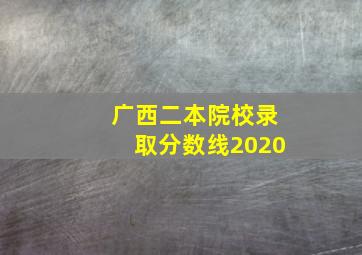 广西二本院校录取分数线2020